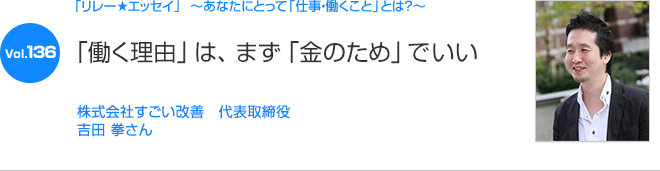 「リレー★エッセイ」 ～あなたにとって「仕事・働くこと」とは?～

Vol.136

「働く理由」は、まず「金のため」でいい

株式会社すごい改善　代表取締役
吉田 拳さん